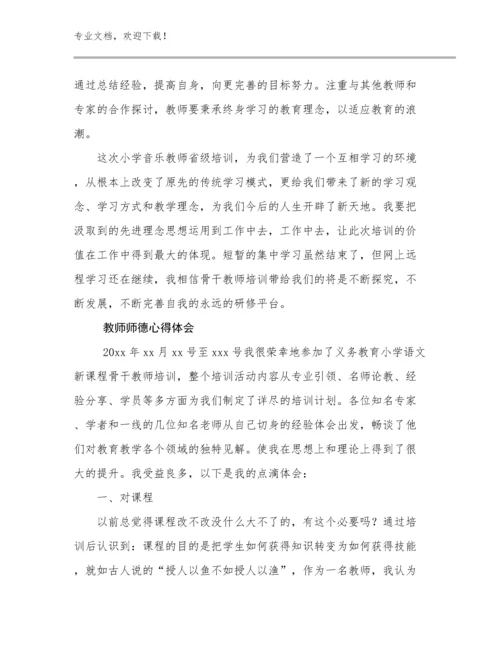 专业文档，欢迎下载！

通过总结经验，提高自身，向更完善的目标努力。注重与其他教师和专家的合作探讨，教师要秉承终身学习的教育理念，以适应教育的浪潮。

这次小学音乐教师省级培训，为我们营造了一个互相学习的环境，从根本上改变了原先的传统学习模式，更给我们带来了新的学习观念、学习方式和教学理念，为我们今后的人生开辟了新天地。我要把汲取到的先进理念思想运用到工作中去，工作中去，让此次培训的价值在工作中得到最大的体现。短暂的集中学习虽然结束了，但网上远程学习还在继续，我相信骨干教师培训带给我们的将是不断探究，不断发展，不断完善自我的永远的研修平台。

教师师德心得体会

20xx 年 xx 月 xx 号至 xxx 号我很荣幸地参加了义务教育小学语文新课程骨干教师培训，整个培训活动内容从专业引领、名师论教、经验分享、学员等多方面为我们制定了详尽的培训计划。各位知名专家、学者和一线的几位知名老师从自己切身的经验体会出发，畅谈了他们对教育教学各个领域的独特见解。使我在思想上和理论上得到了很大的提升。我受益良多，以下是我的点滴体会：

一、对课程

以前总觉得课程改不改没什么大不了的，有这个必要吗？通过培训后认识到：课程的目的是把学生如何获得知识转变为如何获得技能，就如古人说的“授人以鱼不如授人以渔”，作为一名教师，我认为